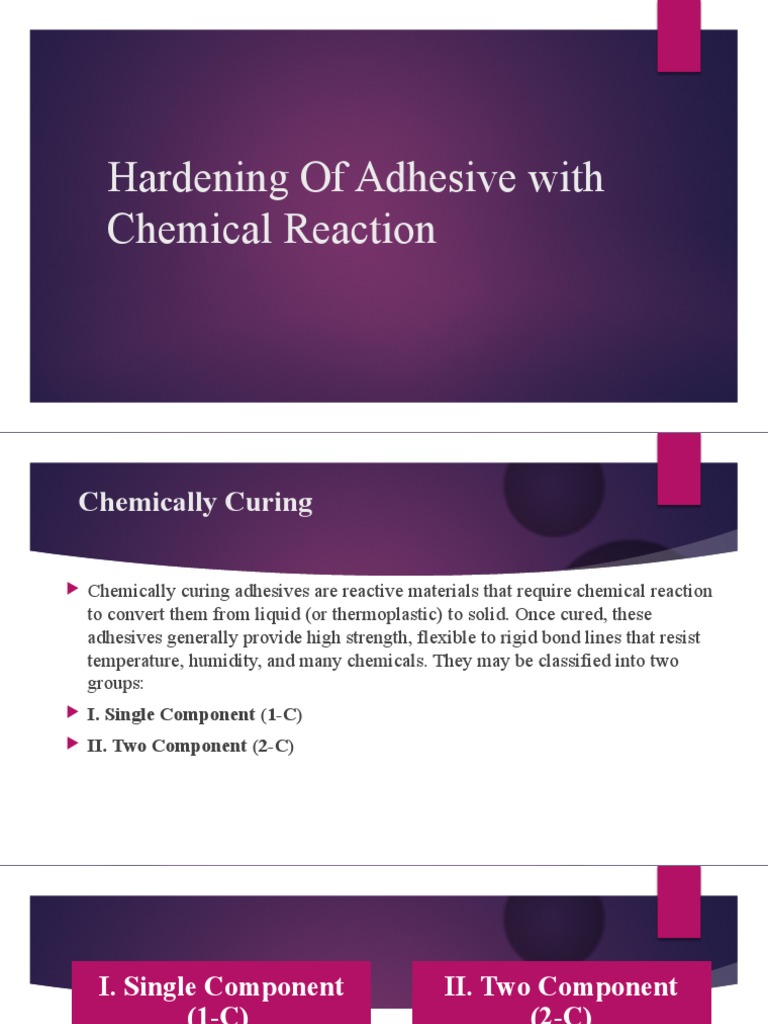 Hardening Of Adhesive with Chemical Reaction

Chemically Curing

Chemically curing adhesives are reactive materials that require chemical reaction to convert them from liquid (or thermoplastic) to solid. Once cured, these adhesives generally provide high strength, flexible to rigid bond lines that resist temperature, humidity, and many chemicals. They may be classified into two groups:

I. Single Component (1-C)

II. Two Component (2-C)

I. Single Component (1-C)

II. Two Component (2-C)